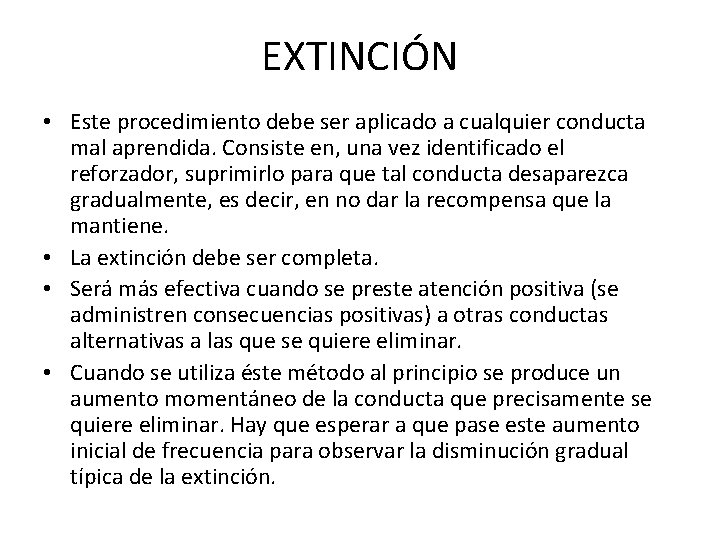 EXTINCIÓN

• Este procedimiento debe ser aplicado a cualquier conducta mal aprendida. Consiste en, una vez identificado el reforzador, suprimirlo para que tal conducta desaparezca gradualmente, es decir, en no dar la recompensa que la mantiene.
• La extinción debe ser completa.
• Será más efectiva cuando se preste atención positiva (se administren consecuencias positivas) a otras conductas alternativas a las que se quiere eliminar.
• Cuando se utiliza éste método al principio se produce un aumento momentáneo de la conducta que precisamente se quiere eliminar. Hay que esperar a que pase este aumento inicial de frecuencia para observar la disminución gradual típica de la extinción.